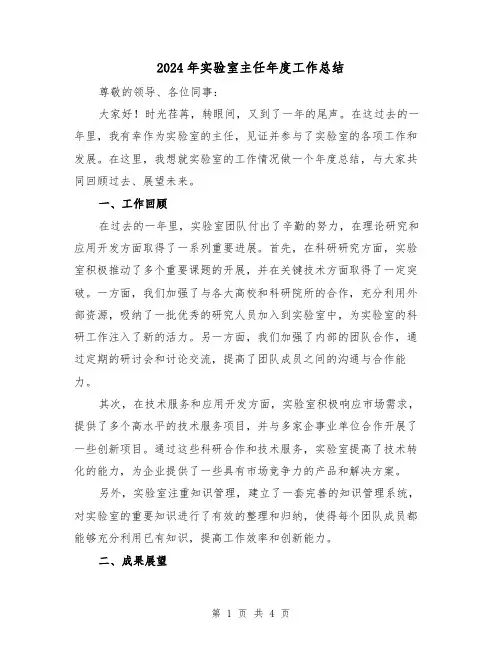 2024年实验室主任年度工作总结

尊敬的领导、各位同事：

大家好！时光荏苒，转眼间，又到了一年的尾声。在这过去的一年里，我有幸作为实验室的主任，见证并参与了实验室的各项工作和发展。在这里，我想就实验室的工作情况做一个年度总结，与大家共同回顾过去、展望未来。

一、工作回顾

在过去的一年里，实验室团队付出了辛勤的努力，在理论研究和应用开发方面取得了一系列重要进展。首先，在科研研究方面，实验室积极推动了多个重要课题的开展，并在关键技术方面取得了一定突破。一方面，我们加强了与各大高校和科研院所的合作，充分利用外部资源，吸纳了一批优秀的研究人员加入到实验室中，为实验室的科研工作注入了新的活力。另一方面，我们加强了内部的团队合作，通过定期的研讨会和讨论交流，提高了团队成员之间的沟通与合作能力。

其次，在技术服务和应用开发方面，实验室积极响应市场需求，提供了多个高水平的技术服务项目，并与多家企事业单位合作开展了一些创新项目。通过这些科研合作和技术服务，实验室提高了技术转化的能力，为企业提供了一些具有市场竞争力的产品和解决方案。

另外，实验室注重知识管理，建立了一套完善的知识管理系统，对实验室的重要知识进行了有效的整理和归纳，使得每个团队成员都能够充分利用已有知识，提高工作效率和创新能力。

二、成果展望

第 1 页 共 4 页